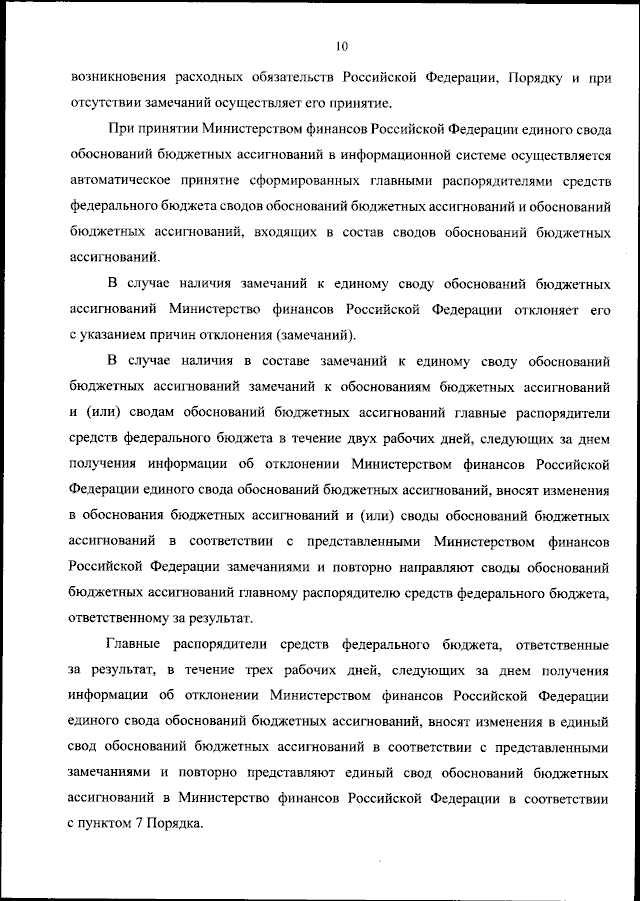 10

возникновения расходных обязательств Российской Федерации, Порядку и при отсутствии замечаний осуществляет его принятие.

При принятии Министерством финансов Российской Федерации единого свода обоснований бюджетных ассигнований в информационной системе осуществляется автоматическое принятие сформированных главными распорядителями средств федерального бюджета сводов обоснований бюджетных ассигнований и обоснований бюджетных ассигнований, входящих в состав сводов обоснований бюджетных ассигнований.

В случае наличия замечаний к единому своду обоснований бюджетных ассигнований Министерство финансов Российской Федерации отклоняет его с указанием причин отклонения (замечаний).

В случае наличия в составе замечаний к единому своду обоснований бюджетных ассигнований замечаний к обоснованиям бюджетных ассигнований и (или) сводам обоснований бюджетных ассигнований главные распорядители средств федерального бюджета в течение двух рабочих дней, следующих за днем получения информации об отклонении Министерством финансов Российской Федерации единого свода обоснований бюджетных ассигнований, вносят изменения в обоснования бюджетных ассигнований и (или) своды обоснований бюджетных ассигнований в соответствии с представленными Министерством финансов Российской Федерации замечаниями и повторно направляют своды обоснований бюджетных ассигнований главному распорядителю средств федерального бюджета, ответственному за результат.

Главные распорядители средств федерального бюджета, ответственные за результат, в течение трех рабочих дней, следующих за днем получения информации об отклонении Министерством финансов Российской Федерации единого свода обоснований бюджетных ассигнований, вносят изменения в единый свод обоснований бюджетных ассигнований в соответствии с представленными замечаниями и повторно представляют единый свод обоснований бюджетных ассигнований в Министерство финансов Российской Федерации в соответствии с пунктом 7 Порядка.